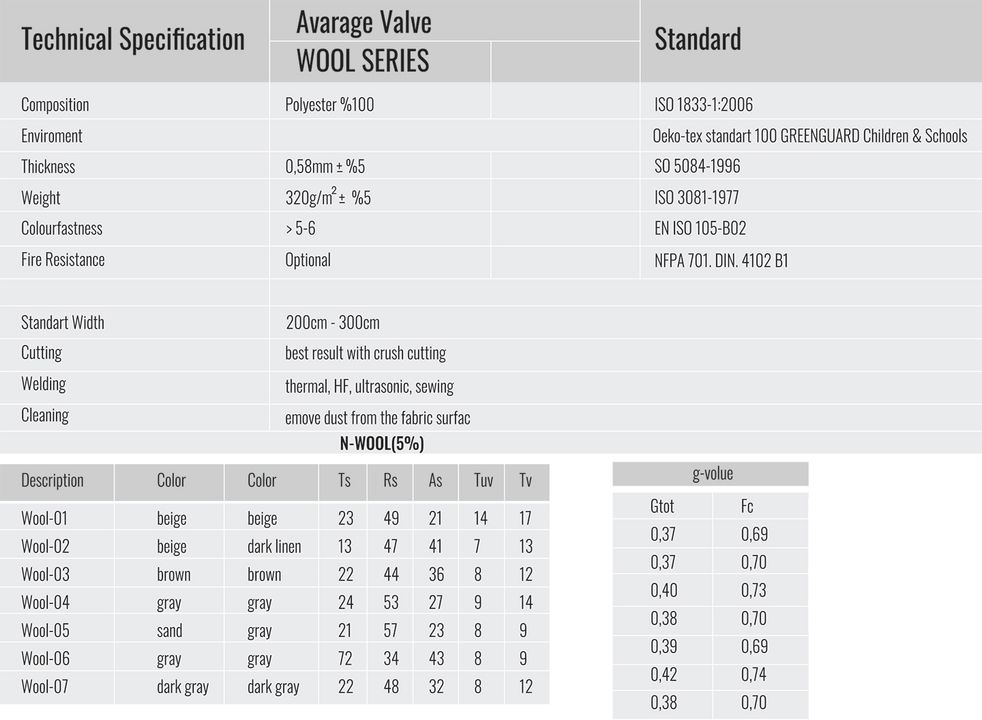 | Technical Specification | Avarage Valve WOOL SERIES | Standard |
|---|---|---|
| Composition | Polyester %100 | ISO 1833-1:2006 |
| Enviroment | | Oeko-tex standart 100 GREENGUARD Children & Schools |
| Thickness | 0,58mm ± %5 | SO 5084-1996 |
| Weight | 320g/m$^2$ ± %5 | ISO 3081-1977 |
| Colourfastness | > 5-6 | EN ISO 105-B02 |
| Fire Resistance | Optional | NFPA 701. DIN. 4102 B1 |
| | | |
| Standart Width | 200cm - 300cm | |
| Cutting | best result with crush cutting | |
| Welding | thermal, HF, ultrasonic, sewing | |
| Cleaning | emove dust from the fabric surfac | |

N-WOOL(5%)

| Description | Color | Color | Ts | Rs | As | Tuv | Tv |
|---|---|---|---|---|---|---|---|
| Wool-01 | beige | beige | 23 | 49 | 21 | 14 | 17 |
| Wool-02 | beige | dark linen | 13 | 47 | 41 | 7 | 13 |
| Wool-03 | brown | brown | 22 | 44 | 36 | 8 | 12 |
| Wool-04 | gray | gray | 24 | 53 | 27 | 9 | 14 |
| Wool-05 | sand | gray | 21 | 57 | 23 | 8 | 9 |
| Wool-06 | gray | gray | 72 | 34 | 43 | 8 | 9 |
| Wool-07 | dark gray | dark gray | 22 | 48 | 32 | 8 | 12 |

g-volue

| Gtot | Fc |
|---|---|
| 0,37 | 0,69 |
| 0,37 | 0,70 |
| 0,40 | 0,73 |
| 0,38 | 0,70 |
| 0,39 | 0,69 |
| 0,42 | 0,74 |
| 0,38 | 0,70 |